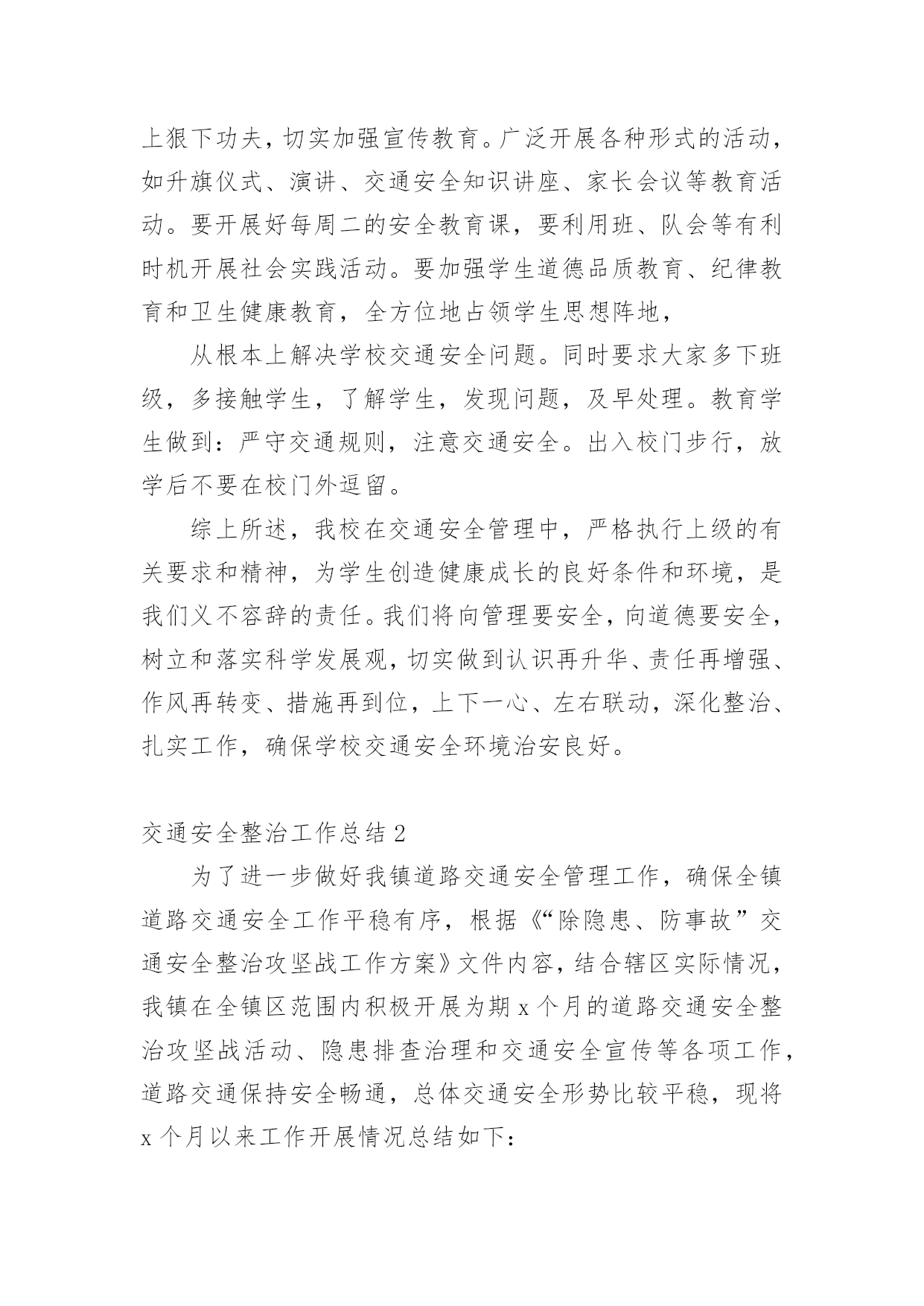 上狠下功夫，切实加强宣传教育。广泛开展各种形式的活动，如升旗仪式、演讲、交通安全知识讲座、家长会议等教育活动。要开展好每周二的安全教育课，要利用班、队会等有利时机开展社会实践活动。要加强学生道德品质教育、纪律教育和卫生健康教育，全方位地占领学生思想阵地，

从根本上解决学校交通安全问题。同时要求大家多下班级，多接触学生，了解学生，发现问题，及早处理。教育学生做到：严守交通规则，注意交通安全。出入校门步行，放学后不要在校门外逗留。

综上所述，我校在交通安全管理中，严格执行上级的有关要求和精神，为学生创造健康成长的良好条件和环境，是我们义不容辞的责任。我们将向管理要安全，向道德要安全，树立和落实科学发展观，切实做到认识再升华、责任再增强、作风再转变、措施再到位，上下一心、左右联动，深化整治、扎实工作，确保学校交通安全环境治安良好。

交通安全整治工作总结 2

为了进一步做好我镇道路交通安全管理工作，确保全镇道路交通安全工作平稳有序，根据《“除隐患、防事故”交通安全整治攻坚战工作方案》文件内容，结合辖区实际情况，我镇在全镇区范围内积极开展为期 x 个月的道路交通安全整治攻坚战活动、隐患排查治理和交通安全宣传等各项工作，道路交通保持安全畅通，总体交通安全形势比较平稳，现将 x 个月以来工作开展情况总结如下：